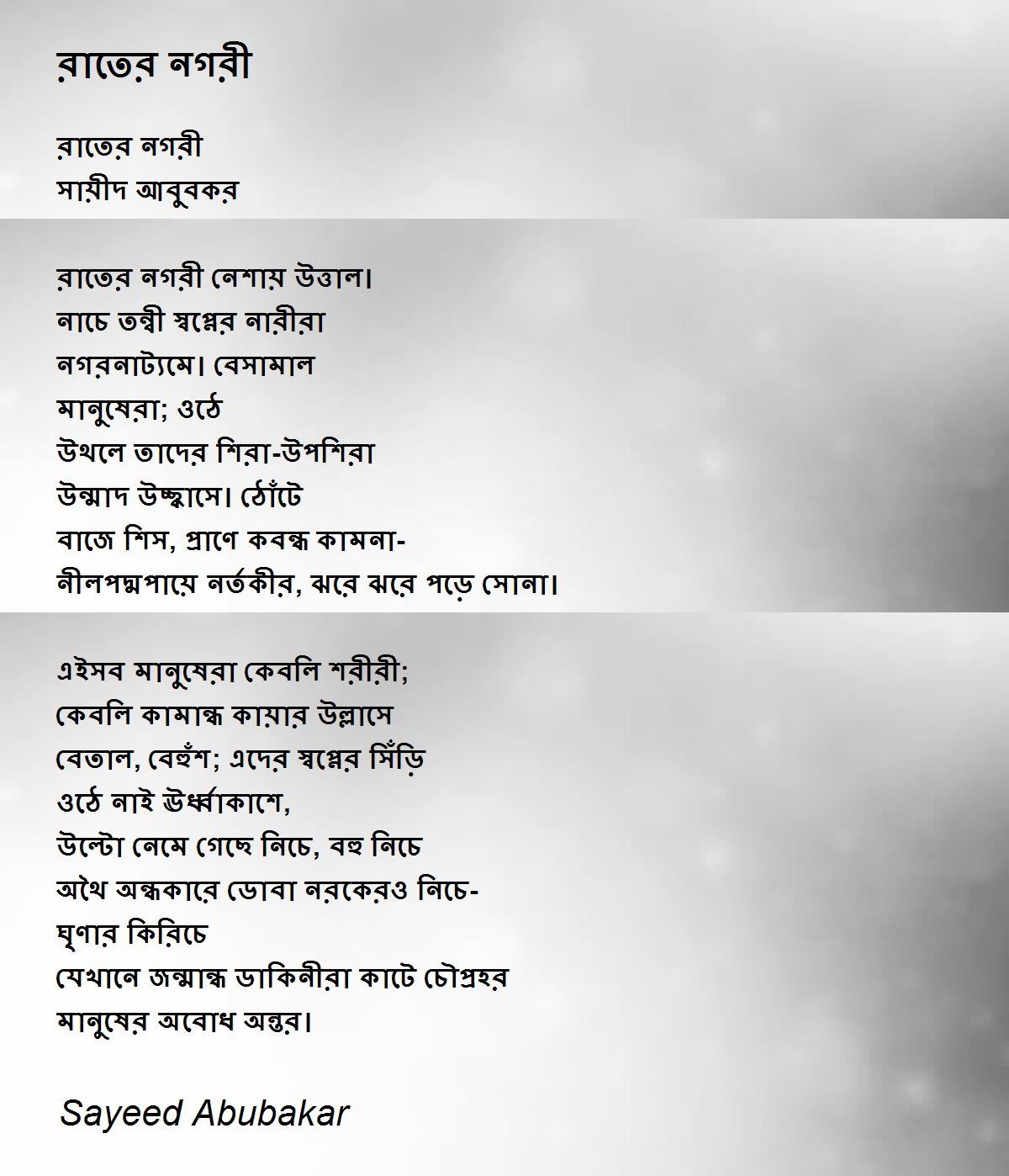 রাতের নগরী

রাতের নগরী
সায়ীদ আবুবকর

রাতের নগরী নেশায় উত্তাল।
নাচে তন্বী স্বপ্নের নারীরা
নগরনাট্যমে। বেসামাল
মানুষেরা; ওঠে
উথলে তাদের শিরা-উপশিরা
উন্মাদ উচ্ছ্বাসে। ঠোঁটে
বাজে শিস, প্রাণে কবন্ধ কামনা-
নীলপদ্মপায়ে নর্তকীর, ঝরে ঝরে পড়ে সোনা।

এইসব মানুষেরা কেবলি শরীরী;
কেবলি কামান্ধ কায়ার উল্লাসে
বেতাল, বেহুঁশ; এদের স্বপ্নের সিঁড়ি
ওঠে নাই ঊর্ধ্বাকাশে,
উল্টো নেমে গেছে নিচে, বহু নিচে
অথৈ অন্ধকারে ডোবা নরকেরও নিচে-
ঘৃণার কিরিচে
যেখানে জন্মান্ধ ডাকিনীরা কাটে চৌপ্রহর
মানুষের অবোধ অন্তর।

Sayeed Abubakar